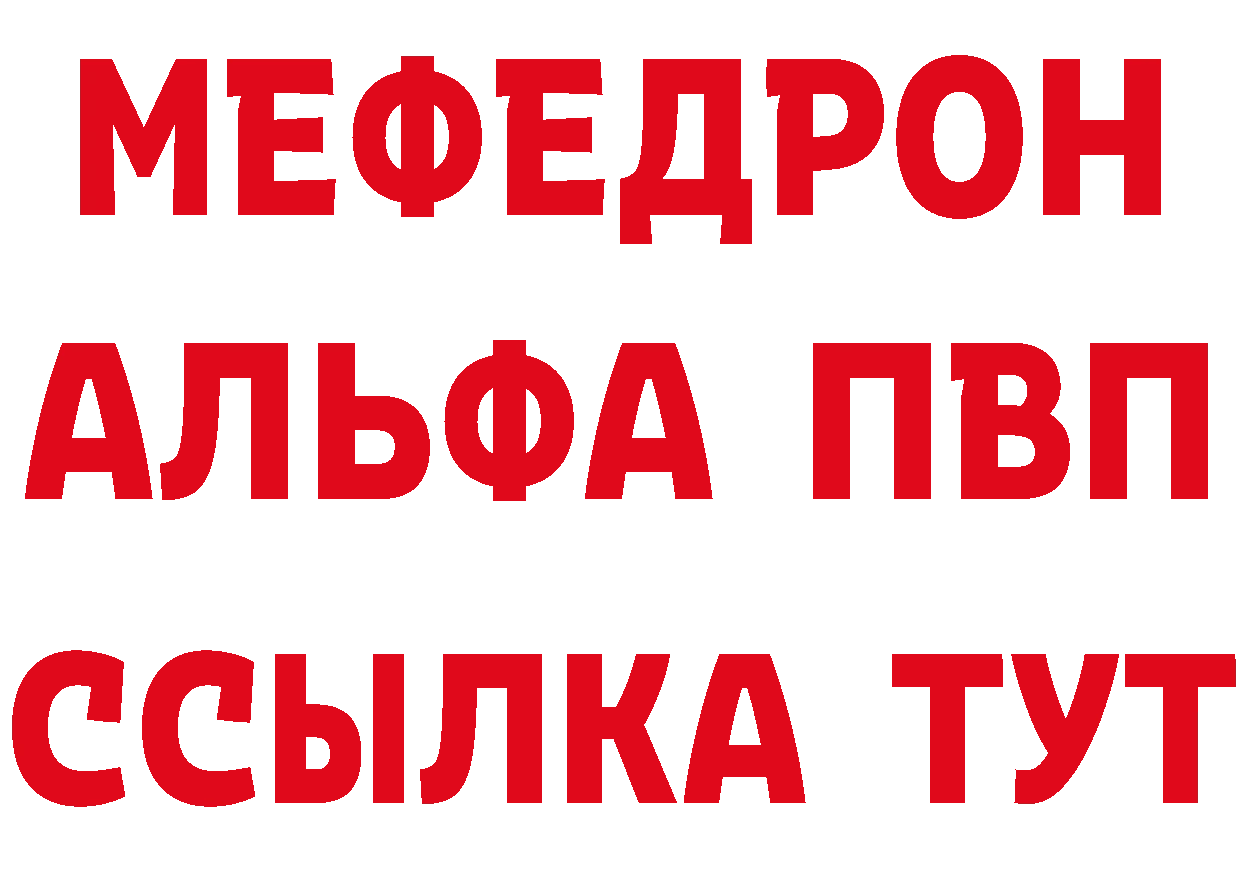 МЕФЕДРОН
АЛЬФА ПВП
ССЫЛКА ТУТ